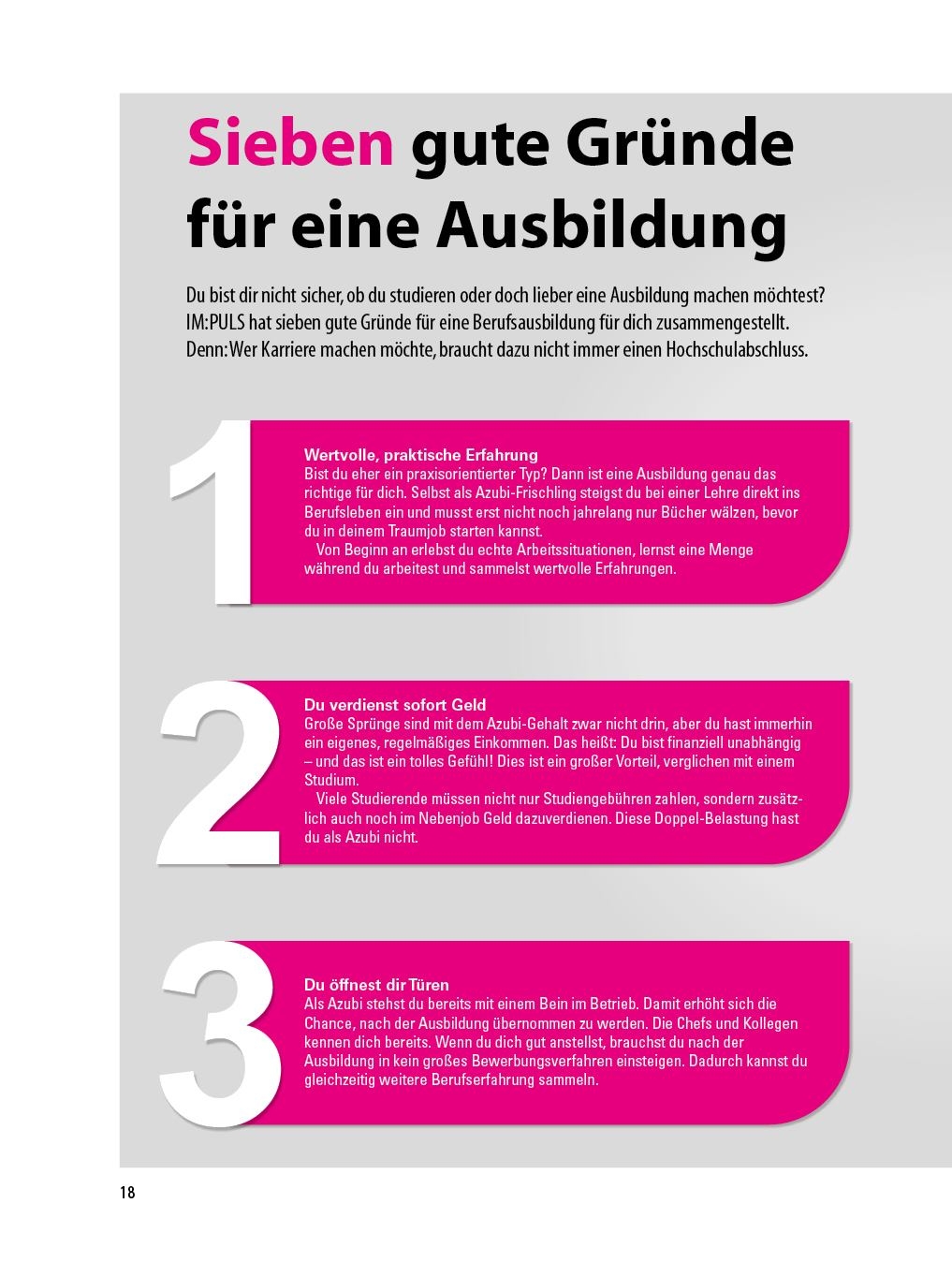 Sieben gute Gründe für eine Ausbildung

Du bist dir nicht sicher, ob du studieren oder doch lieber eine Ausbildung machen möchtest? IM:PULS hat sieben gute Gründe für eine Berufsausbildung für dich zusammengestellt. Denn: Wer Karriere machen möchte, braucht dazu nicht immer einen Hochschulabschluss.

1

Wertvolle, praktische Erfahrung
Bist du eher ein praxisorientierter Typ? Dann ist eine Ausbildung genau das richtige für dich. Selbst als Azubi-Frischling steigst du bei einer Lehre direkt ins Berufsleben ein und musst erst nicht noch jahrelang nur Bücher wälzen, bevor du in deinem Traumjob starten kannst.

Von Beginn an erlebst du echte Arbeitssituationen, lernst eine Menge während du arbeitest und sammelst wertvolle Erfahrungen.

2

Du verdienst sofort Geld
Große Sprünge sind mit dem Azubi-Gehalt zwar nicht drin, aber du hast immerhin ein eigenes, regelmäßiges Einkommen. Das heißt: Du bist finanziell unabhängig – und das ist ein tolles Gefühl! Dies ist ein großer Vorteil, verglichen mit einem Studium.

Viele Studierende müssen nicht nur Studiengebühren zahlen, sondern zusätzlich auch noch im Nebenjob Geld dazuverdienen. Diese Doppel-Belastung hast du als Azubi nicht.

3

Du öffnest dir Türen
Als Azubi stehst du bereits mit einem Bein im Betrieb. Damit erhöht sich die Chance, nach der Ausbildung übernommen zu werden. Die Chefs und Kollegen kennen dich bereits. Wenn du dich gut anstellst, brauchst du nach der Ausbildung in kein großes Bewerbungsverfahren einsteigen. Dadurch kannst du gleichzeitig weitere Berufserfahrung sammeln.

18